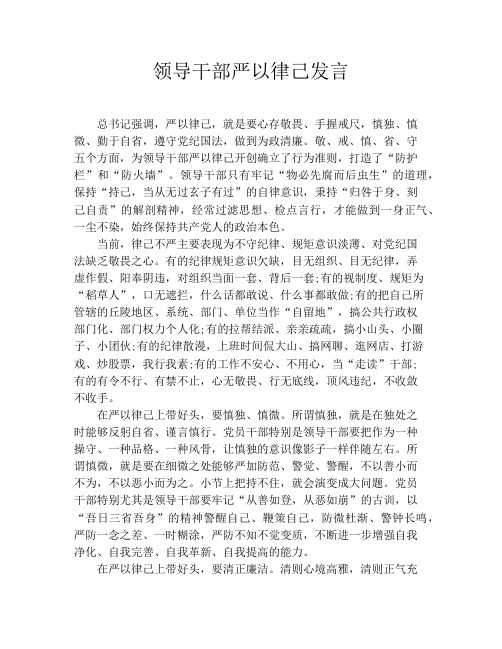 领导干部严以律己发言

总书记强调，严以律己，就是要心存敬畏、手握戒尺，慎独、慎微、勤于自省，遵守党纪国法，做到为政清廉。敬、戒、慎、省、守五个方面，为领导干部严以律己开创确立了行为准则，打造了“防护栏”和“防火墙”。领导干部只有牢记“物必先腐而后虫生”的道理，保持“持己，当从无过玄子有过”的自律意识，秉持“归咎于身、刻己自责”的解剖精神，经常过滤思想、检点言行，才能做到一身正气、一尘不染，始终保持共产党人的政治本色。

当前，律己不严主要表现为不守纪律、规矩意识淡薄、对党纪国法缺乏敬畏之心。有的纪律规矩意识欠缺，目无组织、目无纪律，弄虚作假、阳奉阴违，对组织当面一套、背后一套;有的视制度、规矩为“稻草人”，口无遮拦，什么话都敢说、什么事都敢做;有的把自己所管辖的丘陵地区、系统、部门、单位当作“自留地”，搞公共行政权部门化、部门权力个人化;有的拉帮结派、亲亲疏疏，搞小山头、小圈子、小团伙;有的纪律散漫，上班时间侃大山、搞网聊、逛网店、打游戏、炒股票，我行我素;有的工作不安心、不用心，当“走读”干部;有的有令不行、有禁不止，心无敬畏、行无底线，顶风违纪，不收敛不收手。

在严以律己上带好头，要慎独、慎微。所谓慎独，就是在独处之时能够反躬自省、谨言慎行。党员干部特别是领导干部要把作为一种操守、一种品格、一种风骨，让慎独的意识像影子一样伴随左右。所谓慎微，就是要在细微之处能够严加防范、警觉、警醒，不以善小而不为，不以恶小而为之。小节上把持不住，就会演变成大问题。党员干部特别尤其是领导干部要牢记“从善如登，从恶如崩”的古训，以“吾日三省吾身”的精神警醒自己、鞭策自己，防微杜渐、警钟长鸣，严防一念之差、一时糊涂，严防不知不觉变质，不断进一步增强自我净化、自我完善、自我革新、自我提高的能力。

在严以律己上带好头，要清正廉洁。清则心境高雅，清则正气充